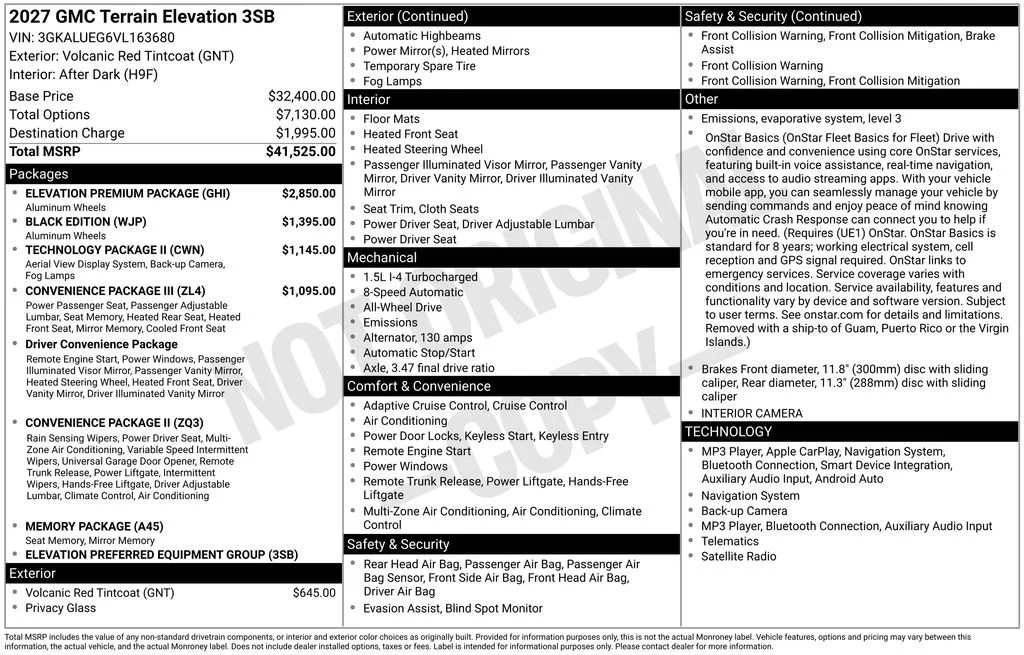 2027 GMC Terrain Elevation 3SB
VIN: 3GKALUEG6VL163680
Exterior: Volcanic Red Tintcoat (GNT)
Interior: After Dark (H9F)

| | |
|---|---|
| Base Price | $32,400.00 |
| Total Options | $7,130.00 |
| Destination Charge | $1,995.00 |
| Total MSRP | $41,525.00 |

Packages
- ELEVATION PREMIUM PACKAGE (GHI) $2,850.00
Aluminum Wheels
- BLACK EDITION (WJP) $1,395.00
Aluminum Wheels
- TECHNOLOGY PACKAGE II (CWN) $1,145.00
Aerial View Display System, Back-up Camera, Fog Lamps
- CONVENIENCE PACKAGE III (ZL4) $1,095.00
Power Passenger Seat, Passenger Adjustable Lumbar, Seat Memory, Heated Rear Seat, Heated Front Seat, Mirror Memory, Cooled Front Seat
- Driver Convenience Package
Remote Engine Start, Power Windows, Passenger Illuminated Visor Mirror, Passenger Vanity Mirror, Heated Steering Wheel, Heated Front Seat, Driver Vanity Mirror, Driver Illuminated Vanity Mirror
- CONVENIENCE PACKAGE II (ZQ3)
Rain Sensing Wipers, Power Driver Seat, Multi-Zone Air Conditioning, Variable Speed Intermittent Wipers, Universal Garage Door Opener, Remote Trunk Release, Power Liftgate, Intermittent Wipers, Hands-Free Liftgate, Driver Adjustable Lumbar, Climate Control, Air Conditioning
- MEMORY PACKAGE (A45)
Seat Memory, Mirror Memory
- ELEVATION PREFERRED EQUIPMENT GROUP (3SB)

Exterior
- Volcanic Red Tintcoat (GNT) $645.00
- Privacy Glass

Exterior (Continued)
- Automatic Highbeams
- Power Mirror(s), Heated Mirrors
- Temporary Spare Tire
- Fog Lamps

Interior
- Floor Mats
- Heated Front Seat
- Heated Steering Wheel
- Passenger Illuminated Visor Mirror, Passenger Vanity Mirror, Driver Vanity Mirror, Driver Illuminated Vanity Mirror
- Seat Trim, Cloth Seats
- Power Driver Seat, Driver Adjustable Lumbar
- Power Driver Seat

Mechanical
- 1.5L I-4 Turbocharged
- 8-Speed Automatic
- All-Wheel Drive
- Emissions
- Alternator, 130 amps
- Automatic Stop/Start
- Axle, 3.47 final drive ratio

Comfort & Convenience
- Adaptive Cruise Control, Cruise Control
- Air Conditioning
- Power Door Locks, Keyless Start, Keyless Entry
- Remote Engine Start
- Power Windows
- Remote Trunk Release, Power Liftgate, Hands-Free Liftgate
- Multi-Zone Air Conditioning, Air Conditioning, Climate Control

Safety & Security
- Rear Head Air Bag, Passenger Air Bag, Passenger Air Bag Sensor, Front Side Air Bag, Front Head Air Bag, Driver Air Bag
- Evasion Assist, Blind Spot Monitor

Safety & Security (Continued)
- Front Collision Warning, Front Collision Mitigation, Brake Assist
- Front Collision Warning
- Front Collision Warning, Front Collision Mitigation

Other
- Emissions, evaporative system, level 3
- OnStar Basics (OnStar Fleet Basics for Fleet) Drive with confidence and convenience using core OnStar services, featuring built-in voice assistance, real-time navigation, and access to audio streaming apps. With your vehicle mobile app, you can seamlessly manage your vehicle by sending commands and enjoy peace of mind knowing Automatic Crash Response can connect you to help if you're in need. (Requires (UE1) OnStar. OnStar Basics is standard for 8 years; working electrical system, cell reception and GPS signal required. OnStar links to emergency services. Service coverage varies with conditions and location. Service availability, features and functionality vary by device and software version. Subject to user terms. See onstar.com for details and limitations. Removed with a ship-to of Guam, Puerto Rico or the Virgin Islands.)
- Brakes Front diameter, 11.8" (300mm) disc with sliding caliper, Rear diameter, 11.3" (288mm) disc with sliding caliper
- INTERIOR CAMERA

TECHNOLOGY
- MP3 Player, Apple CarPlay, Navigation System, Bluetooth Connection, Smart Device Integration, Auxiliary Audio Input, Android Auto
- Navigation System
- Back-up Camera
- MP3 Player, Bluetooth Connection, Auxiliary Audio Input
- Telematics
- Satellite Radio

NOT ORIGINAL COPY

Total MSRP includes the value of any non-standard drivetrain components, or interior and exterior color choices as originally built. Provided for information purposes only, this is not the actual Monroney label. Vehicle features, options and pricing may vary between this information, the actual vehicle, and the actual Monroney label. Does not include dealer installed options, taxes or fees. Label is intended for informational purposes only. Please contact dealer for more information.